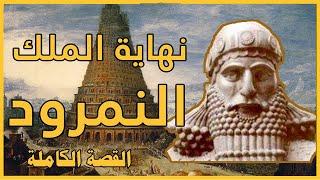 نهاية الملك
النمرود
القصة الكاملة